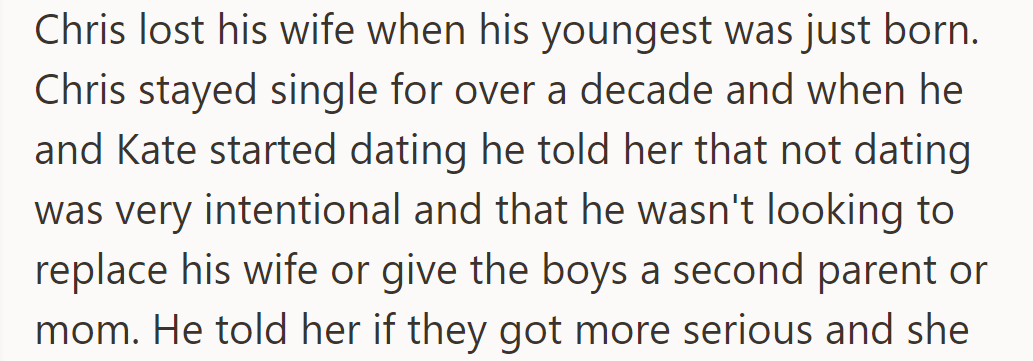 Chris lost his wife when his youngest was just born. Chris stayed single for over a decade and when he and Kate started dating he told her that not dating was very intentional and that he wasn't looking to replace his wife or give the boys a second parent or mom. He told her if they got more serious and she